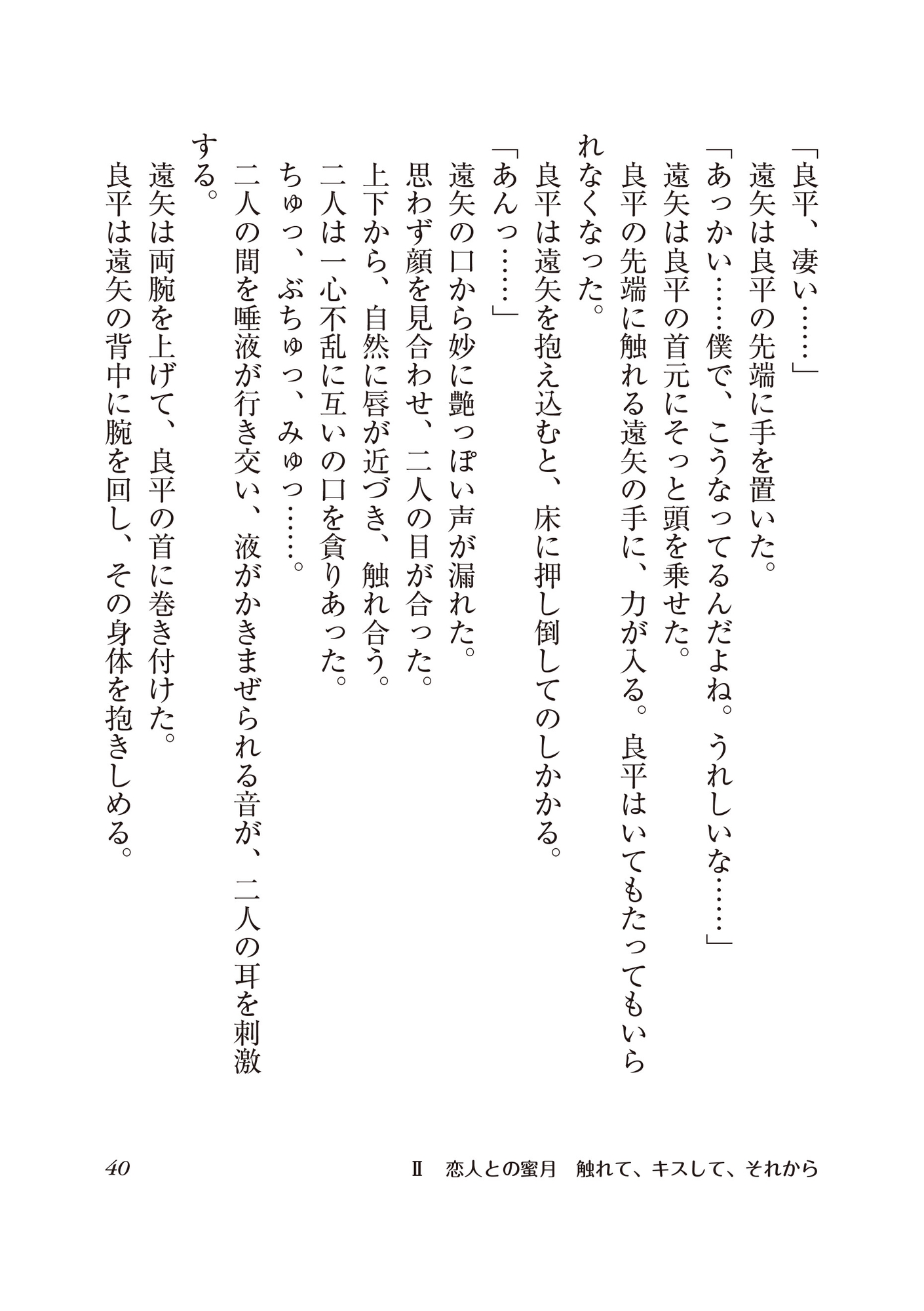 「良平、凄い……」
遠矢は良平の先端に手を置いた。
「あっかい……僕で、こうなってるんだよね。うれしいな……」
遠矢は良平の首元にそっと頭を乗せた。
良平の先端に触れる遠矢の手に、力が入る。良平はいてもたってもいられなくなった。
良平は遠矢を抱え込むと、床に押し倒してのしかかる。
「あんっ……」
遠矢の口から妙に艶っぽい声が漏れた。
思わず顔を見合わせ、二人の目が合った。
上下から、自然に唇が近づき、触れ合う。
二人は一心不乱に互いの口を貪りあった。
ちゅっ、ぶちゅっ、みゅっ……。
二人の間を唾液が行き交い、液がかきまぜられる音が、二人の耳を刺激する。
遠矢は両腕を上げて、良平の首に巻き付けた。
良平は遠矢の背中に腕を回し、その身体を抱きしめる。

40　Ⅱ　恋人との蜜月　触れて、キスして、それから